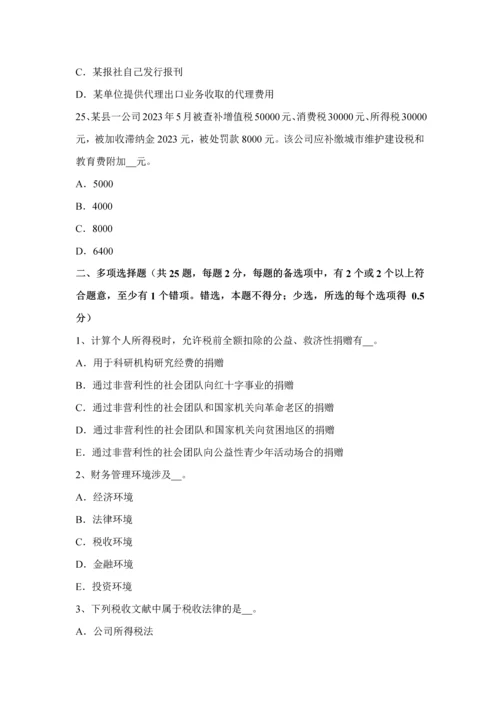 C．某报社自己发行报刊

D．某单位提供代理出口业务收取的代理费用

25､某县一公司 2023 年 5 月被查补增值税 50000 元､消费税 30000 元､所得税 30000 元，被加收滞纳金 2023 元，被处罚款 8000 元。该公司应补缴城市维护建设税和教育费附加__元。

A．5000

B．4000

C．8000

D．6400

二、多项选择题（共 25 题，每题 2 分，每题的备选项中，有 2 个或 2 个以上符合题意，至少有 1 个错项。错选，本题不得分；少选，所选的每个选项得 0.5 分）

1、计算个人所得税时，允许税前全额扣除的公益、救济性捐赠有__。

A．用于科研机构研究经费的捐赠

B．通过非营利性的社会团队向红十字事业的捐赠

C．通过非营利性的社会团队和国家机关向革命老区的捐赠

D．通过非营利性的社会团队和国家机关向贫困地区的捐赠

E．通过非营利性的社会团队向公益性青少年活动场合的捐赠

2、财务管理环境涉及__。

A．经济环境

B．法律环境

C．税收环境

D．金融环境

E．投资环境

3、下列税收文献中属于税收法律的是__。

A．公司所得税法